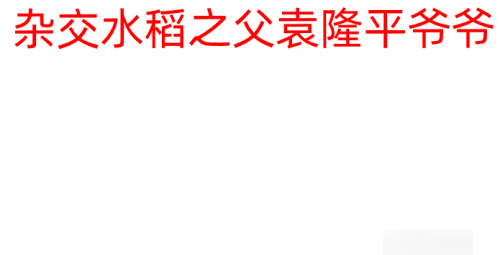 杂交水稻之父袁隆平爷爷